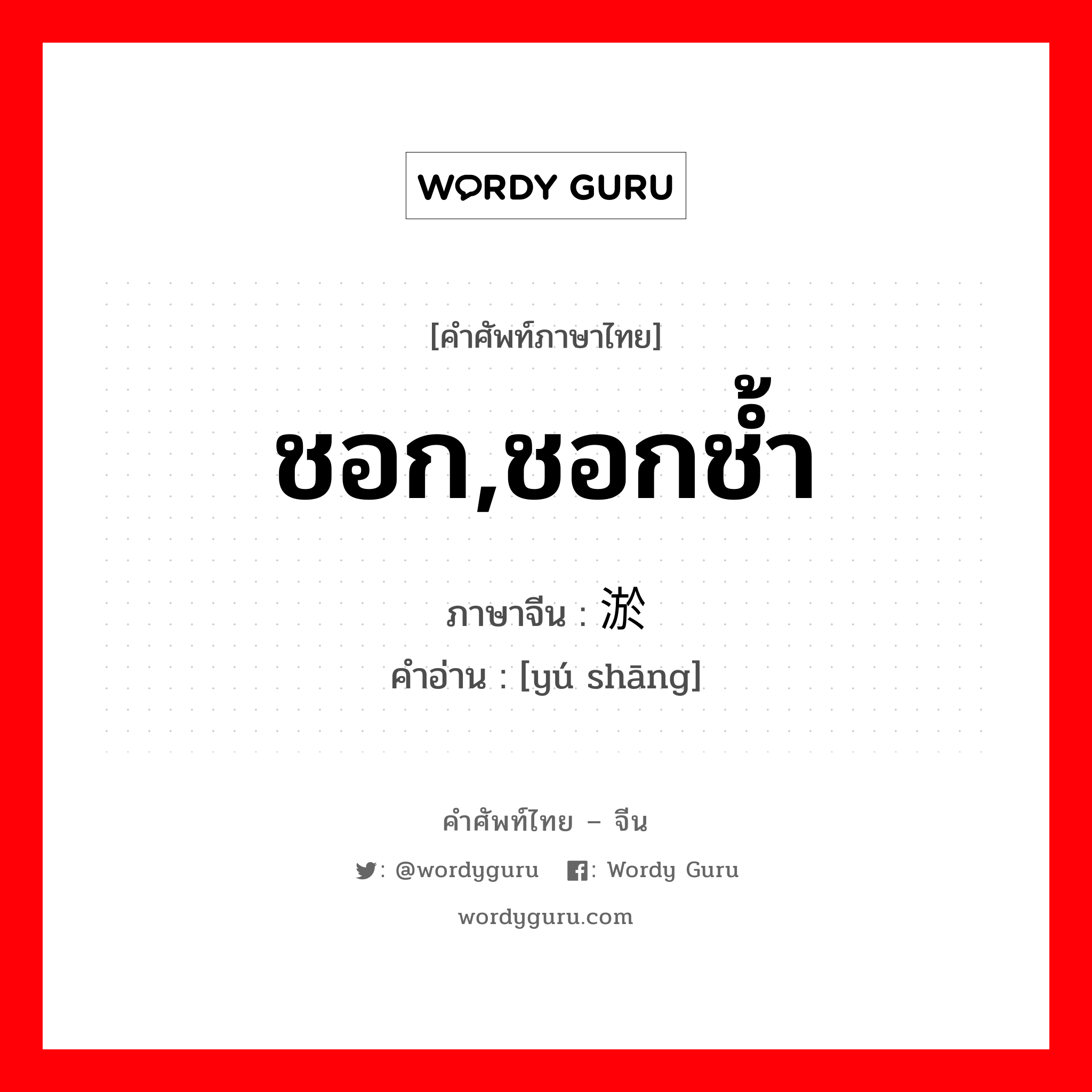 WORDY GURU

[คำศัพท์ภาษาไทย]

ชอก,ชอกช้ำ

ภาษาจีน : 淤

คำอ่าน : [yú shāng]

คำศัพท์ไทย – จีน

: @wordyguru : Wordy Guru

wordyguru.com